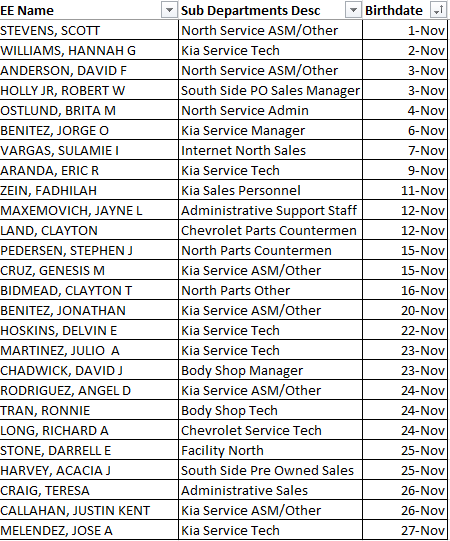 | EE Name | Sub Departments Desc | Birthdate |
|---|---|---|
| STEVENS, SCOTT | North Service ASM/Other | 1-Nov |
| WILLIAMS, HANNAH G | Kia Service Tech | 2-Nov |
| ANDERSON, DAVID F | North Service ASM/Other | 3-Nov |
| HOLLY JR, ROBERT W | South Side PO Sales Manager | 3-Nov |
| OSTLUND, BRITA M | North Service Admin | 4-Nov |
| BENITEZ, JORGE O | Kia Service Manager | 6-Nov |
| VARGAS, SULAMIE I | Internet North Sales | 7-Nov |
| ARANDA, ERIC R | Kia Service Tech | 9-Nov |
| ZEIN, FADHILAH | Kia Sales Personnel | 11-Nov |
| MAXEMOVICH, JAYNE L | Administrative Support Staff | 12-Nov |
| LAND, CLAYTON | Chevrolet Parts Countermen | 12-Nov |
| PEDERSEN, STEPHEN J | North Parts Countermen | 15-Nov |
| CRUZ, GENESIS M | Kia Service ASM/Other | 15-Nov |
| BIDMEAD, CLAYTON T | North Parts Other | 16-Nov |
| BENITEZ, JONATHAN | Kia Service ASM/Other | 20-Nov |
| HOSKINS, DELVIN E | Kia Service Tech | 22-Nov |
| MARTINEZ, JULIO A | Kia Service Tech | 23-Nov |
| CHADWICK, DAVID J | Body Shop Manager | 23-Nov |
| RODRIGUEZ, ANGEL D | Kia Service ASM/Other | 24-Nov |
| TRAN, RONNIE | Body Shop Tech | 24-Nov |
| LONG, RICHARD A | Chevrolet Service Tech | 24-Nov |
| STONE, DARRELL E | Facility North | 25-Nov |
| HARVEY, ACACIA J | South Side Pre Owned Sales | 25-Nov |
| CRAIG, TERESA | Administrative Sales | 26-Nov |
| CALLAHAN, JUSTIN KENT | Kia Service ASM/Other | 26-Nov |
| MELENDEZ, JOSE A | Kia Service Tech | 27-Nov |